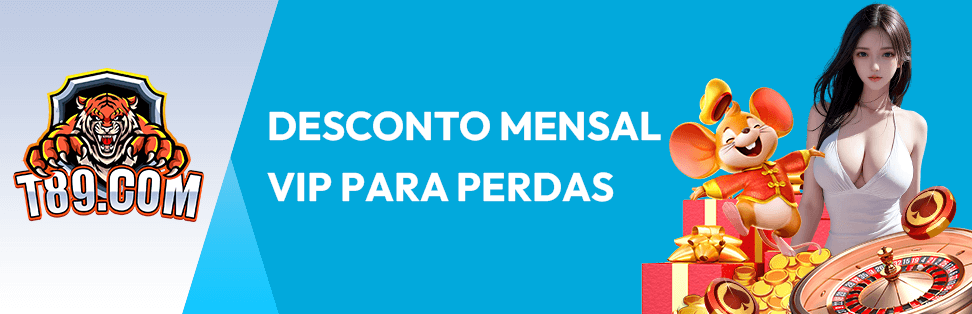 T89.COM

DESCONTO MENSAL VIP PARA PERDAS